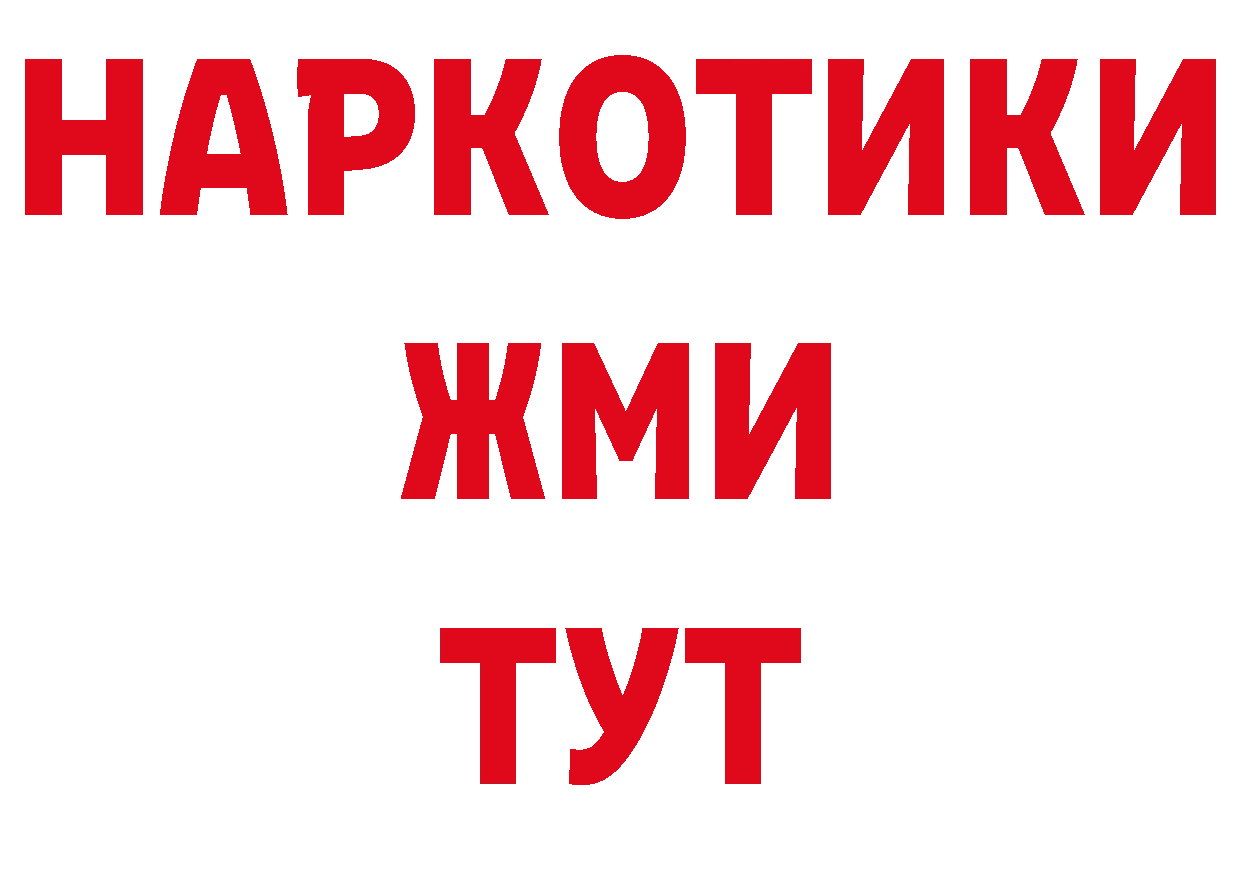 НАРКОТИКИ
ЖМИ
ТУТ